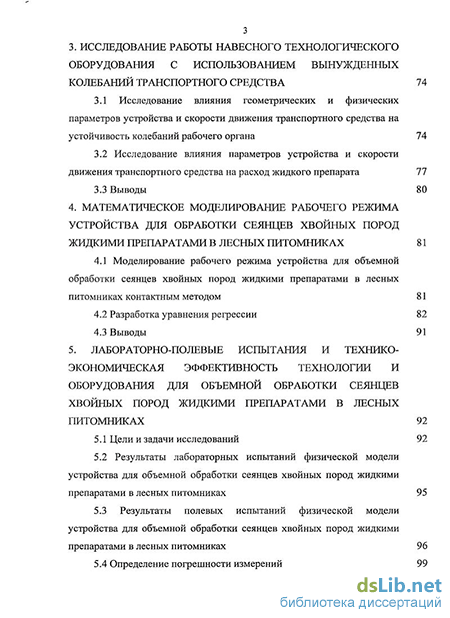 3

3. ИССЛЕДОВАНИЕ РАБОТЫ НАВЕСНОГО ТЕХНОЛОГИЧЕСКОГО ОБОРУДОВАНИЯ С ИСПОЛЬЗОВАНИЕМ ВЫНУЖДЕННЫХ КОЛЕБАНИЙ ТРАНСПОРТНОГО СРЕДСТВА 74

3.1 Исследование влияния геометрических и физических параметров устройства и скорости движения транспортного средства на устойчивость колебаний рабочего органа 74

3.2 Исследование влияния параметров устройства и скорости движения транспортного средства на расход жидкого препарата 77

3.3 Выводы 80

4. МАТЕМАТИЧЕСКОЕ МОДЕЛИРОВАНИЕ РАБОЧЕГО РЕЖИМА УСТРОЙСТВА ДЛЯ ОБРАБОТКИ СЕЯНЦЕВ ХВОЙНЫХ ПОРОД ЖИДКИМИ ПРЕПАРАТАМИ В ЛЕСНЫХ ПИТОМНИКАХ 81

4.1 Моделирование рабочего режима устройства для объемной обработки сеянцев хвойных пород жидкими препаратами в лесных питомниках контактным методом 81

4.2 Разработка уравнения регрессии 82

4.3 Выводы 91

5. ЛАБОРАТОРНО-ПОЛЕВЫЕ ИСПЫТАНИЯ И ТЕХНИКО-ЭКОНОМИЧЕСКАЯ ЭФФЕКТИВНОСТЬ ТЕХНОЛОГИИ И ОБОРУДОВАНИЯ ДЛЯ ОБЪЕМНОЙ ОБРАБОТКИ СЕЯНЦЕВ ХВОЙНЫХ ПОРОД ЖИДКИМИ ПРЕПАРАТАМИ В ЛЕСНЫХ ПИТОМНИКАХ 92

5.1 Цели и задачи исследований 92

5.2 Результаты лабораторных испытаний физической модели устройства для объемной обработки сеянцев хвойных пород жидкими препаратами в лесных питомниках 95

5.3 Результаты полевых испытаний физической модели устройства для объемной обработки сеянцев хвойных пород жидкими препаратами в лесных питомниках 96

5.4 Определение погрешности измерений 99

dsLib.net
библиотека диссертаций